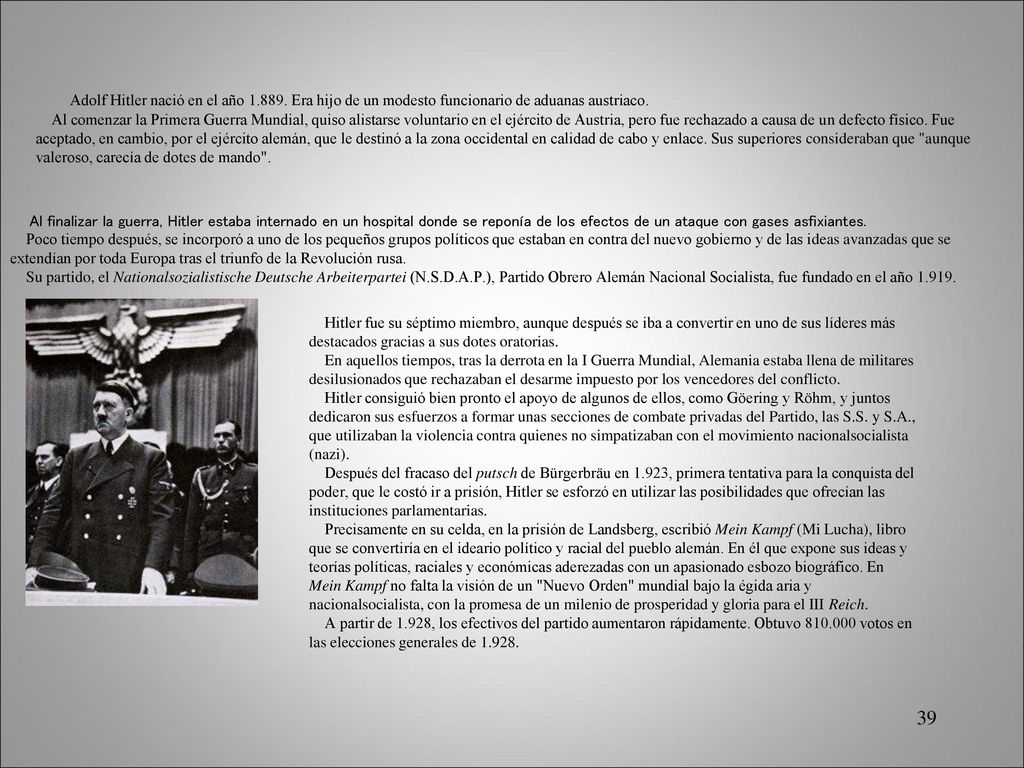 Adolf Hitler nació en el año 1.889. Era hijo de un modesto funcionario de aduanas austriaco.

Al comenzar la Primera Guerra Mundial, quiso alistarse voluntario en el ejército de Austria, pero fue rechazado a causa de un defecto físico. Fue aceptado, en cambio, por el ejército alemán, que le destinó a la zona occidental en calidad de cabo y enlace. Sus superiores consideraban que "aunque valeroso, carecía de dotes de mando".

Al finalizar la guerra, Hitler estaba internado en un hospital donde se reponía de los efectos de un ataque con gases asfixiantes.

Poco tiempo después, se incorporó a uno de los pequeños grupos políticos que estaban en contra del nuevo gobierno y de las ideas avanzadas que se extendían por toda Europa tras el triunfo de la Revolución rusa.

Su partido, el Nationalsozialistische Deutsche Arbeiterpartei (N.S.D.A.P.), Partido Obrero Alemán Nacional Socialista, fue fundado en el año 1.919.

Hitler fue su séptimo miembro, aunque después se iba a convertir en uno de sus líderes más destacados gracias a sus dotes oratorias.

En aquellos tiempos, tras la derrota en la I Guerra Mundial, Alemania estaba llena de militares desilusionados que rechazaban el desarme impuesto por los vencedores del conflicto.

Hitler consiguió bien pronto el apoyo de algunos de ellos, como Göering y Röhm, y juntos dedicaron sus esfuerzos a formar unas secciones de combate privadas del Partido, las S.S. y S.A., que utilizaban la violencia contra quienes no simpatizaban con el movimiento nacionalsocialista (nazi).

Después del fracaso del putsch de Bürgerbräu en 1.923, primera tentativa para la conquista del poder, que le costó ir a prisión, Hitler se esforzó en utilizar las posibilidades que ofrecían las instituciones parlamentarias.

Precisamente en su celda, en la prisión de Landsberg, escribió Mein Kampf (Mi Lucha), libro que se convertiría en el ideario político y racial del pueblo alemán. En él que expone sus ideas y teorías políticas, raciales y económicas aderezadas con un apasionado esbozo biográfico. En Mein Kampf no falta la visión de un "Nuevo Orden" mundial bajo la égida aria y nacionalsocialista, con la promesa de un milenio de prosperidad y gloria para el III Reich.

A partir de 1.928, los efectivos del partido aumentaron rápidamente. Obtuvo 810.000 votos en las elecciones generales de 1.928.

39